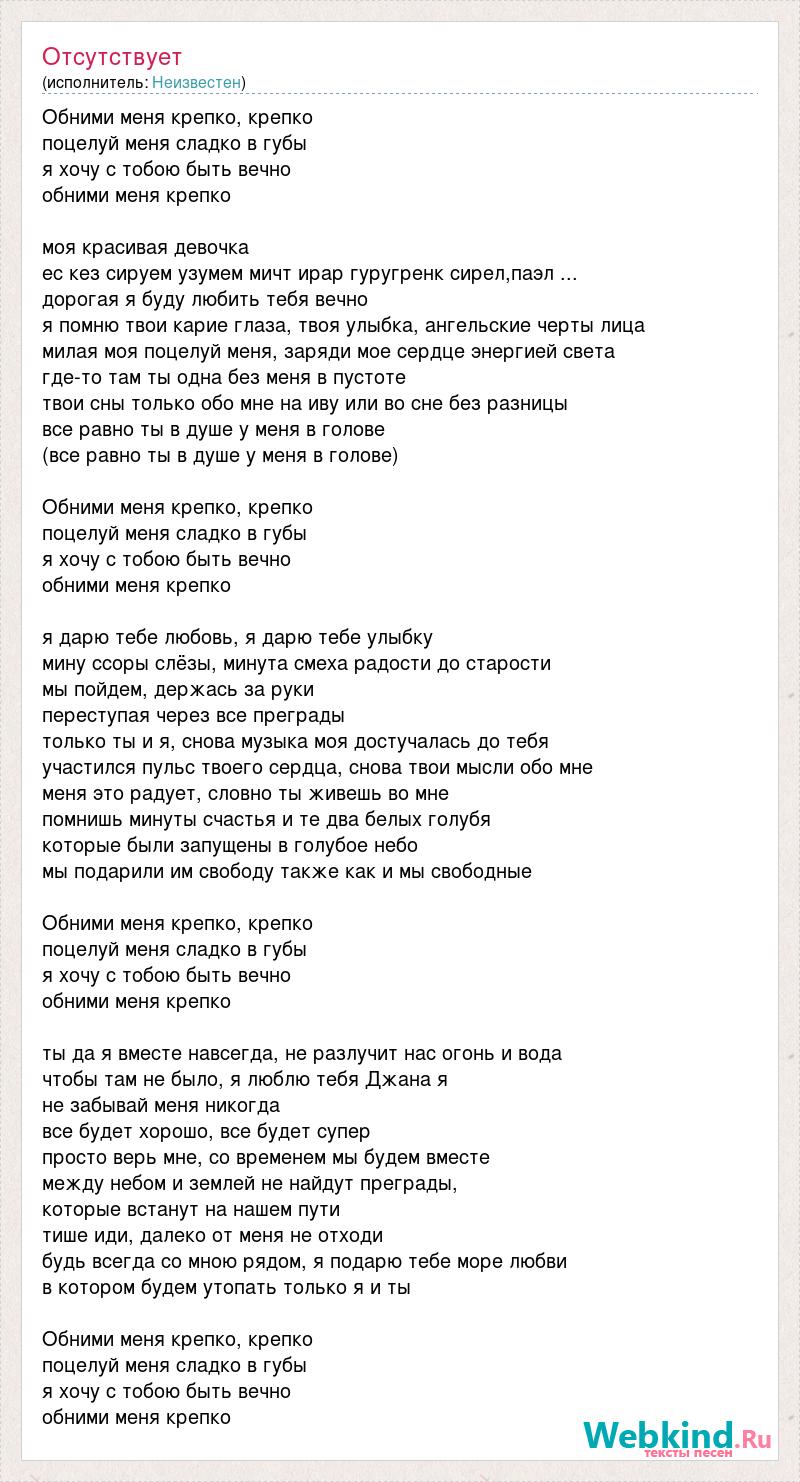 Отсутствует
(исполнитель: Неизвестен)

Обними меня крепко, крепко
поцелуй меня сладко в губы
я хочу с тобою быть вечно
обними меня крепко

моя красивая девочка
ес кез сируем узумем мичт ирар гуругренк сирел,паэл ...
дорогая я буду любить тебя вечно
я помню твои карие глаза, твоя улыбка, ангельские черты лица
милая моя поцелуй меня, заряди мое сердце энергией света
где-то там ты одна без меня в пустоте
твои сны только обо мне на иву или во сне без разницы
все равно ты в душе у меня в голове
(все равно ты в душе у меня в голове)

Обними меня крепко, крепко
поцелуй меня сладко в губы
я хочу с тобою быть вечно
обними меня крепко

я дарю тебе любовь, я дарю тебе улыбку
мину ссоры слёзы, минута смеха радости до старости
мы пойдем, держась за руки
переступая через все преграды
только ты и я, снова музыка моя достучалась до тебя
участился пульс твоего сердца, снова твои мысли обо мне
меня это радует, словно ты живешь во мне
помнишь минуты счастья и те два белых голубя
которые были запущены в голубое небо
мы подарили им свободу также как и мы свободные

Обними меня крепко, крепко
поцелуй меня сладко в губы
я хочу с тобою быть вечно
обними меня крепко

ты да я вместе навсегда, не разлучит нас огонь и вода
чтобы там не было, я люблю тебя Джана я
не забывай меня никогда
все будет хорошо, все будет супер
просто верь мне, со временем мы будем вместе
между небом и землей не найдут преграды,
которые встанут на нашем пути
тише иди, далеко от меня не отходи
будь всегда со мною рядом, я подарю тебе море любви
в котором будем утопать только я и ты

Обними меня крепко, крепко
поцелуй меня сладко в губы
я хочу с тобою быть вечно
обними меня крепко

Webkind.Ru
тексты песен